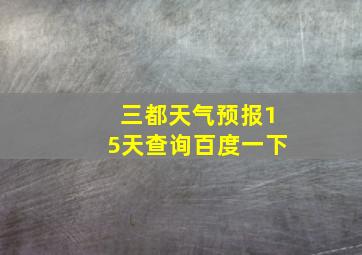 三都天气预报15天查询百度一下